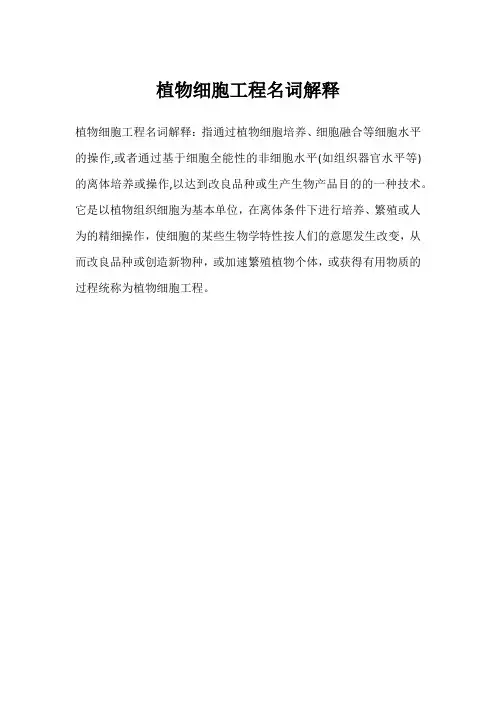 植物细胞工程名词解释

植物细胞工程名词解释：指通过植物细胞培养、细胞融合等细胞水平的操作,或者通过基于细胞全能性的非细胞水平(如组织器官水平等)的离体培养或操作,以达到改良品种或生产生物产品目的的一种技术。它是以植物组织细胞为基本单位，在离体条件下进行培养、繁殖或人为的精细操作，使细胞的某些生物学特性按人们的意愿发生改变，从而改良品种或创造新物种，或加速繁殖植物个体，或获得有用物质的过程统称为植物细胞工程。